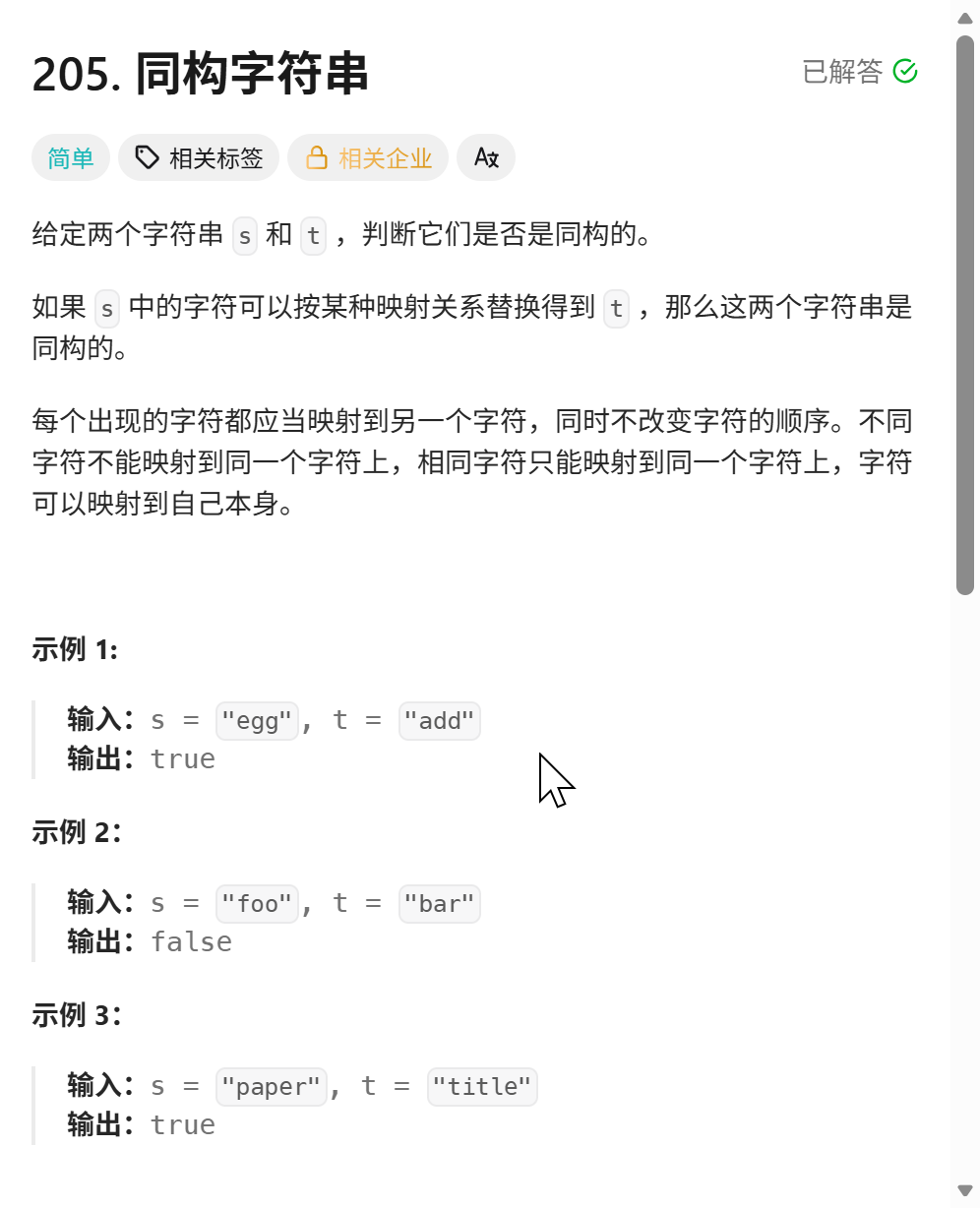 205. 同构字符串

已解答

简单  相关标签  相关企业

给定两个字符串 s 和 t ，判断它们是否是同构的。

如果 s 中的字符可以按某种映射关系替换得到 t ，那么这两个字符串是同构的。

每个出现的字符都应当映射到另一个字符，同时不改变字符的顺序。不同字符不能映射到同一个字符上，相同字符只能映射到同一个字符上，字符可以映射到自己本身。

示例 1:

输入：s = "egg", t = "add"
输出：true

示例 2:

输入：s = "foo", t = "bar"
输出：false

示例 3:

输入：s = "paper", t = "title"
输出：true